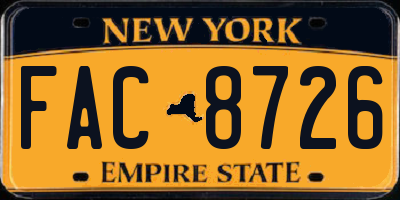 NEW YORK

FAC 8726

EMPIRE STATE